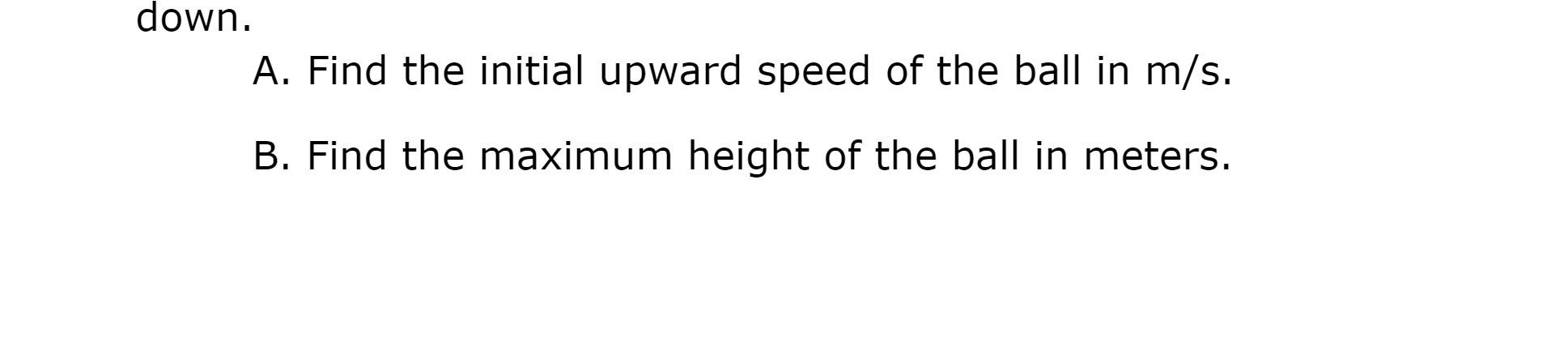 down.

A. Find the initial upward speed of the ball in m/s.

B. Find the maximum height of the ball in meters.